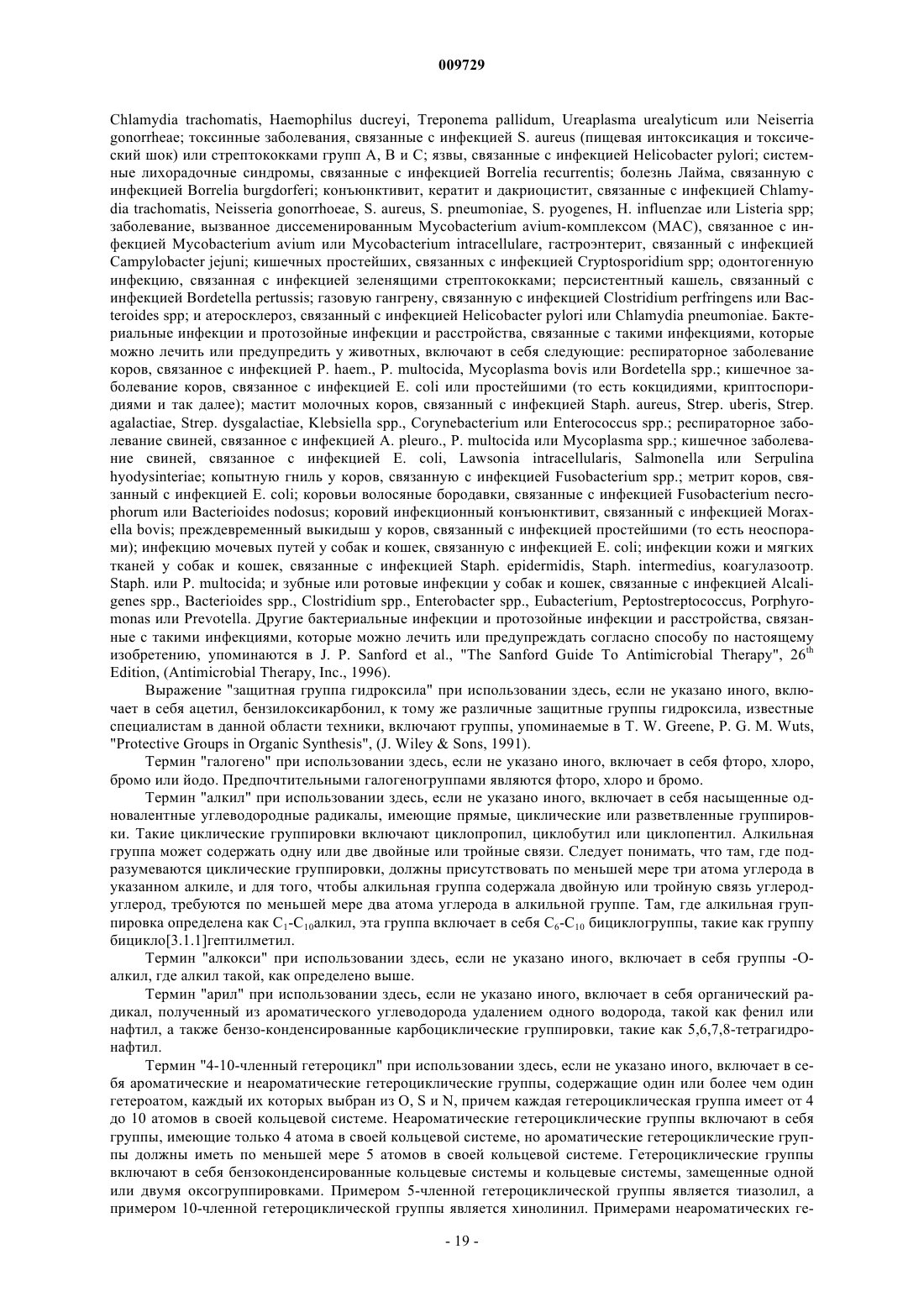 009729

Chlamydia trachomatis, Haemophilus ducreyi, Treponema pallidum, Ureaplasma urealyticum или Neiserria gonorrheae; токсинные заболевания, связанные с инфекцией S. aureus (пищевая интоксикация и токсический шок) или стрептококками групп A, B и C; язвы, связанные с инфекцией Helicobacter pylori; системные лихорадочные синдромы, связанные с инфекцией Borrelia recurrentis; болезнь Лайма, связанную с инфекцией Borrelia burgdorferi; конъюнктивит, кератит и дакриоцистит, связанные с инфекцией Chlamydia trachomatis, Neisseria gonorrhoeae, S. aureus, S. pneumoniae, S. pyogenes, H. influenzae или Listeria spp; заболевание, вызванное диссеменированным Mycobacterium avium-комплексом (MAC), связанное с инфекцией Mycobacterium avium или Mycobacterium intracellulare, гастроэнтерит, связанный с инфекцией Campylobacter jejuni; кишечных простейших, связанных с инфекцией Cryptosporidium spp; одонтогенную инфекцию, связанная с инфекцией зеленящими стрептококками; персистентный кашель, связанный с инфекцией Bordetella pertussis; газовую гангрену, связанную с инфекцией Clostridium perfringens или Bacteroides spp; и атеросклероз, связанный с инфекцией Helicobacter pylori или Chlamydia pneumoniae. Бактериальные инфекции и протозойные инфекции и расстройства, связанные с такими инфекциями, которые можно лечить или предупредить у животных, включают в себя следующие: респираторное заболевание коров, связанное с инфекцией P. haem., P. multocida, Mycoplasma bovis или Bordetella spp.; кишечное заболевание коров, связанное с инфекцией E. coli или простейшими (то есть кокцидиями, криптоспоридиями и так далее); мастит молочных коров, связанный с инфекцией Staph. aureus, Strep. uberis, Strep. agalactiae, Strep. dysgalactiae, Klebsiella spp., Corynebacterium или Enterococcus spp.; респираторное заболевание свиней, связанное с инфекцией A. pleuro., P. multocida или Mycoplasma spp.; кишечное заболевание свиней, связанное с инфекцией E. coli, Lawsonia intracellularis, Salmonella или Serpulina hyodysinteriae; копытную гниль у коров, связанную с инфекцией Fusobacterium spp.; метрит коров, связанный с инфекцией E. coli; коровьи волосяные бородавки, связанные с инфекцией Fusobacterium necrophorum или Bacterioides nodosus; коровий инфекционный конъюнктивит, связанный с инфекцией Moraxella bovis; преждевременный выкидыш у коров, связанный с инфекцией простейшими (то есть неоспорами); инфекцию мочевых путей у собак и кошек, связанную с инфекцией E. coli; инфекции кожи и мягких тканей у собак и кошек, связанные с инфекцией Staph. epidermidis, Staph. intermedius, коагулазоотр. Staph. или P. multocida; и зубные или ротовые инфекции у собак и кошек, связанные с инфекцией Alcaligenes spp., Bacterioides spp., Clostridium spp., Enterobacter spp., Eubacterium, Peptostreptococcus, Porphyromonas или Prevotella. Другие бактериальные инфекции и протозойные инфекции и расстройства, связанные с такими инфекциями, которые можно лечить или предупреждать согласно способу по настоящему изобретению, упоминаются в J. P. Sanford et al., "The Sanford Guide To Antimicrobial Therapy", 26$^{th}$ Edition, (Antimicrobial Therapy, Inc., 1996).

Выражение "защитная группа гидроксила" при использовании здесь, если не указано иного, включает в себя ацетил, бензилоксикарбонил, к тому же различные защитные группы гидроксила, известные специалистам в данной области техники, включают группы, упоминаемые в T. W. Greene, P. G. M. Wuts, "Protective Groups in Organic Synthesis", (J. Wiley & Sons, 1991).

Термин "галогено" при использовании здесь, если не указано иного, включает в себя фторо, хлоро, бромо или йодо. Предпочтительными галогеногруппами являются фторо, хлоро и бромо.

Термин "алкил" при использовании здесь, если не указано иного, включает в себя насыщенные одновалентные углеводородные радикалы, имеющие прямые, циклические или разветвленные группировки. Такие циклические группировки включают циклопропил, циклобутил или циклопентил. Алкильная группа может содержать одну или две двойные или тройные связи. Следует понимать, что там, где подразумеваются циклические группировки, должны присутствовать по меньшей мере три атома углерода в указанном алкиле, и для того, чтобы алкильная группа содержала двойную или тройную связь углерод-углерод, требуются по меньшей мере два атома углерода в алкильной группе. Там, где алкильная группировка определена как $C_1$-$C_{10}$алкил, эта группа включает в себя $C_6$-$C_{10}$ бициклогруппы, такие как группу бицикло[3.1.1]гептилметил.

Термин "алкокси" при использовании здесь, если не указано иного, включает в себя группы -O-алкил, где алкил такой, как определено выше.

Термин "арил" при использовании здесь, если не указано иного, включает в себя органический радикал, полученный из ароматического углеводорода удалением одного водорода, такой как фенил или нафтил, а также бензо-конденсированные карбоциклические группировки, такие как 5,6,7,8-тетрагидронафтил.

Термин "4-10-членный гетероцикл" при использовании здесь, если не указано иного, включает в себя ароматические и неароматические гетероциклические группы, содержащие один или более чем один гетероатом, каждый их которых выбран из O, S и N, причем каждая гетероциклическая группа имеет от 4 до 10 атомов в своей кольцевой системе. Неароматические гетероциклические группы включают в себя группы, имеющие только 4 атома в своей кольцевой системе, но ароматические гетероциклические группы должны иметь по меньшей мере 5 атомов в своей кольцевой системе. Гетероциклические группы включают в себя бензоконденсированные кольцевые системы и кольцевые системы, замещенные одной или двумя оксогруппировками. Примером 5-членной гетероциклической группы является тиазолил, а примером 10-членной гетероциклической группы является хинолинил. Примерами неароматических ге-

- 19 -